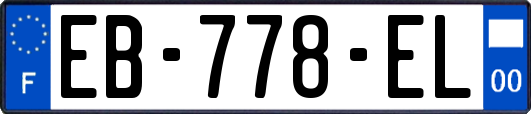 F
EB-778-EL
00